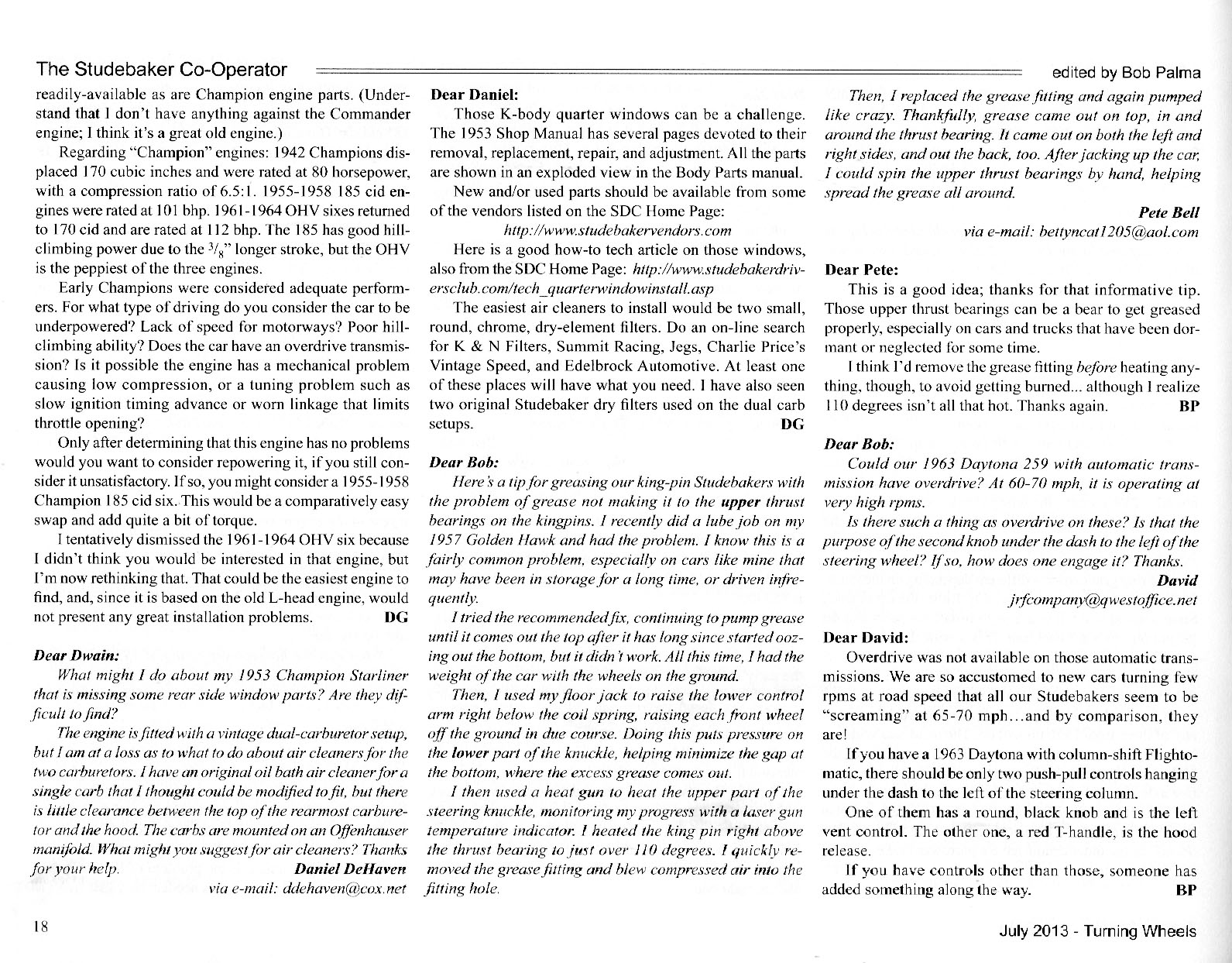 The Studebaker Co-Operator

edited by Bob Palma

readily-available as are Champion engine parts. (Understand that I don't have anything against the Commander engine; I think it's a great old engine.)

Regarding "Champion" engines: 1942 Champions displaced 170 cubic inches and were rated at 80 horsepower, with a compression ratio of 6.5:1. 1955-1958 185 cid engines were rated at 101 bhp. 1961-1964 OHV sixes returned to 170 cid and are rated at 112 bhp. The 185 has good hill-climbing power due to the $^3/_8$" longer stroke, but the OHV is the peppiest of the three engines.

Early Champions were considered adequate performers. For what type of driving do you consider the car to be underpowered? Lack of speed for motorways? Poor hill-climbing ability? Does the car have an overdrive transmission? Is it possible the engine has a mechanical problem causing low compression, or a tuning problem such as slow ignition timing advance or worn linkage that limits throttle opening?

Only after determining that this engine has no problems would you want to consider repowering it, if you still consider it unsatisfactory. If so, you might consider a 1955-1958 Champion 185 cid six. This would be a comparatively easy swap and add quite a bit of torque.

I tentatively dismissed the 1961-1964 OHV six because I didn't think you would be interested in that engine, but I'm now rethinking that. That could be the easiest engine to find, and, since it is based on the old L-head engine, would not present any great installation problems. DG

Dear Dwain:

What might I do about my 1953 Champion Starliner that is missing some rear side window parts? Are they difficult to find?

The engine is fitted with a vintage dual-carburetor setup, but I am at a loss as to what to do about air cleaners for the two carburetors. I have an original oil bath air cleaner for a single carb that I thought could be modified to fit, but there is little clearance between the top of the rearmost carburetor and the hood. The carbs are mounted on an Offenhauser manifold. What might you suggest for air cleaners? Thanks for your help. Daniel DeHaven
via e-mail: ddehaven@cox.net

Dear Daniel:

Those K-body quarter windows can be a challenge. The 1953 Shop Manual has several pages devoted to their removal, replacement, repair, and adjustment. All the parts are shown in an exploded view in the Body Parts manual.

New and/or used parts should be available from some of the vendors listed on the SDC Home Page:
http://www.studebakervendors.com

Here is a good how-to tech article on those windows, also from the SDC Home Page: http://www.studebakerdriversclub.com/tech_quarterwindowinstall.asp

The easiest air cleaners to install would be two small, round, chrome, dry-element filters. Do an on-line search for K & N Filters, Summit Racing, Jegs, Charlie Price's Vintage Speed, and Edelbrock Automotive. At least one of these places will have what you need. I have also seen two original Studebaker dry filters used on the dual carb setups. DG

Dear Bob:

Here's a tip for greasing our king-pin Studebakers with the problem of grease not making it to the upper thrust bearings on the kingpins. I recently did a lube job on my 1957 Golden Hawk and had the problem. I know this is a fairly common problem, especially on cars like mine that may have been in storage for a long time, or driven infrequently.

I tried the recommended fix, continuing to pump grease until it comes out the top after it has long since started oozing out the bottom, but it didn't work. All this time, I had the weight of the car with the wheels on the ground.

Then, I used my floor jack to raise the lower control arm right below the coil spring, raising each front wheel off the ground in due course. Doing this puts pressure on the lower part of the knuckle, helping minimize the gap at the bottom, where the excess grease comes out.

I then used a heat gun to heat the upper part of the steering knuckle, monitoring my progress with a laser gun temperature indicator. I heated the king pin right above the thrust bearing to just over 110 degrees. I quickly removed the grease fitting and blew compressed air into the fitting hole.

Then, I replaced the grease fitting and again pumped like crazy. Thankfully, grease came out on top, in and around the thrust bearing. It came out on both the left and right sides, and out the back, too. After jacking up the car, I could spin the upper thrust bearings by hand, helping spread the grease all around.
Pete Bell
via e-mail: bettyncat1205@aol.com

Dear Pete:

This is a good idea; thanks for that informative tip. Those upper thrust bearings can be a bear to get greased properly, especially on cars and trucks that have been dormant or neglected for some time.

I think I'd remove the grease fitting before heating anything, though, to avoid getting burned... although I realize 110 degrees isn't all that hot. Thanks again. BP

Dear Bob:

Could our 1963 Daytona 259 with automatic transmission have overdrive? At 60-70 mph, it is operating at very high rpms.

Is there such a thing as overdrive on these? Is that the purpose of the second knob under the dash to the left of the steering wheel? If so, how does one engage it? Thanks.
David
jrfcompany@qwestoffice.net

Dear David:

Overdrive was not available on those automatic transmissions. We are so accustomed to new cars turning few rpms at road speed that all our Studebakers seem to be "screaming" at 65-70 mph...and by comparison, they are!

If you have a 1963 Daytona with column-shift Flightomatic, there should be only two push-pull controls hanging under the dash to the left of the steering column.

One of them has a round, black knob and is the left vent control. The other one, a red T-handle, is the hood release.

If you have controls other than those, someone has added something along the way. BP

18

July 2013 - Turning Wheels